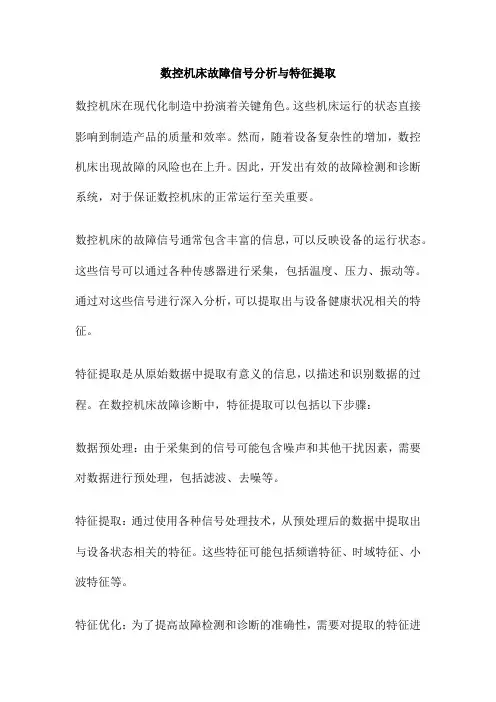 数控机床故障信号分析与特征提取

数控机床在现代化制造中扮演着关键角色。这些机床运行的状态直接影响到制造产品的质量和效率。然而，随着设备复杂性的增加，数控机床出现故障的风险也在上升。因此，开发出有效的故障检测和诊断系统，对于保证数控机床的正常运行至关重要。

数控机床的故障信号通常包含丰富的信息，可以反映设备的运行状态。这些信号可以通过各种传感器进行采集，包括温度、压力、振动等。通过对这些信号进行深入分析，可以提取出与设备健康状况相关的特征。

特征提取是从原始数据中提取有意义的信息，以描述和识别数据的过程。在数控机床故障诊断中，特征提取可以包括以下步骤：

数据预处理：由于采集到的信号可能包含噪声和其他干扰因素，需要对数据进行预处理，包括滤波、去噪等。

特征提取：通过使用各种信号处理技术，从预处理后的数据中提取出与设备状态相关的特征。这些特征可能包括频谱特征、时域特征、小波特征等。

特征优化：为了提高故障检测和诊断的准确性，需要对提取的特征进